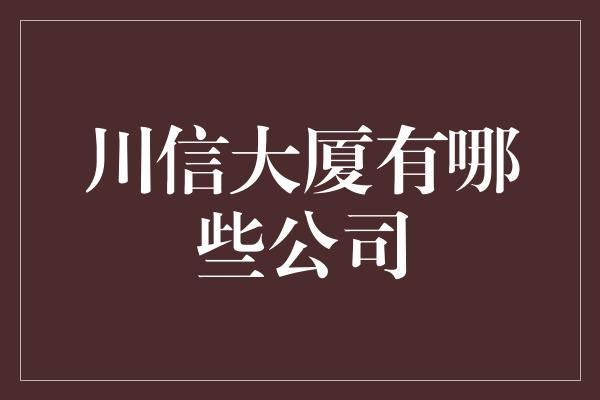 川信大厦有哪些公司